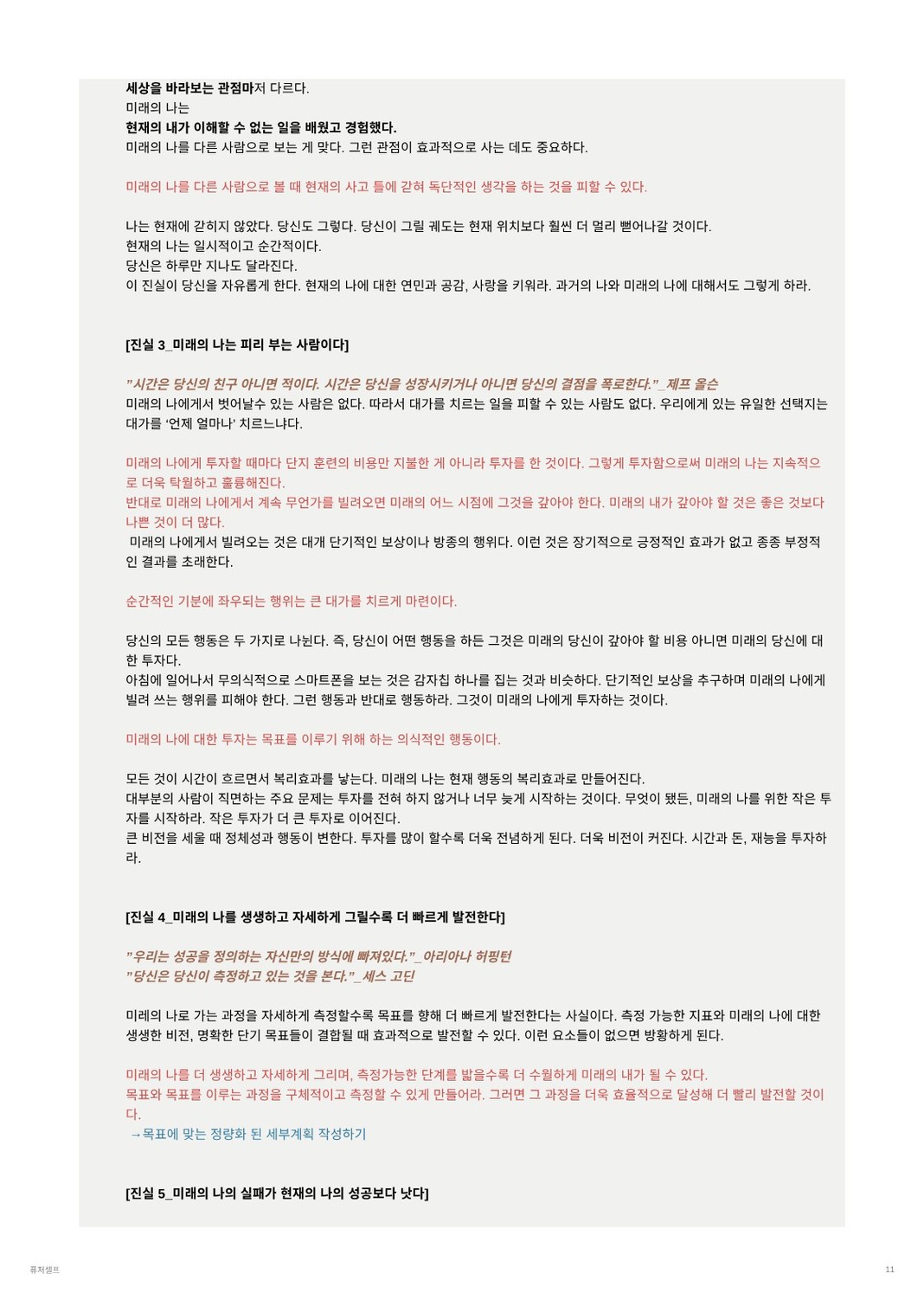 세상을 바라보는 관점마저 다르다.
미래의 나는
현재의 내가 이해할 수 없는 일을 배웠고 경험했다.
미래의 나를 다른 사람으로 보는 게 맞다. 그런 관점이 효과적으로 사는 데도 중요하다.

미래의 나를 다른 사람으로 볼 때 현재의 사고 틀에 갇혀 독단적인 생각을 하는 것을 피할 수 있다.

나는 현재에 갇히지 않았다. 당신도 그렇다. 당신이 그릴 궤도는 현재 위치보다 훨씬 더 멀리 뻗어나갈 것이다.
현재의 나는 일시적이고 순간적이다.
당신은 하루만 지나도 달라진다.
이 진실이 당신을 자유롭게 한다. 현재의 나에 대한 연민과 공감, 사랑을 키워라. 과거의 나와 미래의 나에 대해서도 그렇게 하라.

[진실 3_미래의 나는 피리 부는 사람이다]

"시간은 당신의 친구 아니면 적이다. 시간은 당신을 성장시키거나 아니면 당신의 결점을 폭로한다."_제프 올슨
미래의 나에게서 벗어날수 있는 사람은 없다. 따라서 대가를 치르는 일을 피할 수 있는 사람도 없다. 우리에게 있는 유일한 선택지는 대가를 '언제 얼마나' 치르느냐다.

미래의 나에게 투자할 때마다 단지 훈련의 비용만 지불한 게 아니라 투자를 한 것이다. 그렇게 투자함으로써 미래의 나는 지속적으로 더욱 탁월하고 훌륭해진다.
반대로 미래의 나에게서 계속 무언가를 빌려오면 미래의 어느 시점에 그것을 갚아야 한다. 미래의 내가 갚아야 할 것은 좋은 것보다 나쁜 것이 더 많다.
미래의 나에게서 빌려오는 것은 대개 단기적인 보상이나 방종의 행위다. 이런 것은 장기적으로 긍정적인 효과가 없고 종종 부정적인 결과를 초래한다.

순간적인 기분에 좌우되는 행위는 큰 대가를 치르게 마련이다.

당신의 모든 행동은 두 가지로 나뉜다. 즉, 당신이 어떤 행동을 하든 그것은 미래의 당신이 갚아야 할 비용 아니면 미래의 당신에 대한 투자다.
아침에 일어나서 무의식적으로 스마트폰을 보는 것은 감자칩 하나를 집는 것과 비슷하다. 단기적인 보상을 추구하며 미래의 나에게 빌려 쓰는 행위를 피해야 한다. 그런 행동과 반대로 행동하라. 그것이 미래의 나에게 투자하는 것이다.

미래의 나에 대한 투자는 목표를 이루기 위해 하는 의식적인 행동이다.

모든 것이 시간이 흐르면서 복리효과를 낳는다. 미래의 나는 현재 행동의 복리효과로 만들어진다.
대부분의 사람이 직면하는 주요 문제는 투자를 전혀 하지 않거나 너무 늦게 시작하는 것이다. 무엇이 됐든, 미래의 나를 위한 작은 투자를 시작하라. 작은 투자가 더 큰 투자로 이어진다.
큰 비전을 세울 때 정체성과 행동이 변한다. 투자를 많이 할수록 더욱 전념하게 된다. 더욱 비전이 커진다. 시간과 돈, 재능을 투자하라.

[진실 4_미래의 나를 생생하고 자세하게 그릴수록 더 빠르게 발전한다]

"우리는 성공을 정의하는 자신만의 방식에 빠져있다."_아리아나 허핑턴
"당신은 당신이 측정하고 있는 것을 본다."_세스 고딘

미레의 나로 가는 과정을 자세하게 측정할수록 목표를 향해 더 빠르게 발전한다는 사실이다. 측정 가능한 지표와 미래의 나에 대한 생생한 비전, 명확한 단기 목표들이 결합될 때 효과적으로 발전할 수 있다. 이런 요소들이 없으면 방황하게 된다.

미래의 나를 더 생생하고 자세하게 그리며, 측정가능한 단계를 밟을수록 더 수월하게 미래의 내가 될 수 있다.
목표와 목표를 이루는 과정을 구체적이고 측정할 수 있게 만들어라. 그러면 그 과정을 더욱 효율적으로 달성해 더 빨리 발전할 것이다.
→목표에 맞는 정량화 된 세부계획 작성하기

[진실 5_미래의 나의 실패가 현재의 나의 성공보다 낫다]

퓨처셀프

11